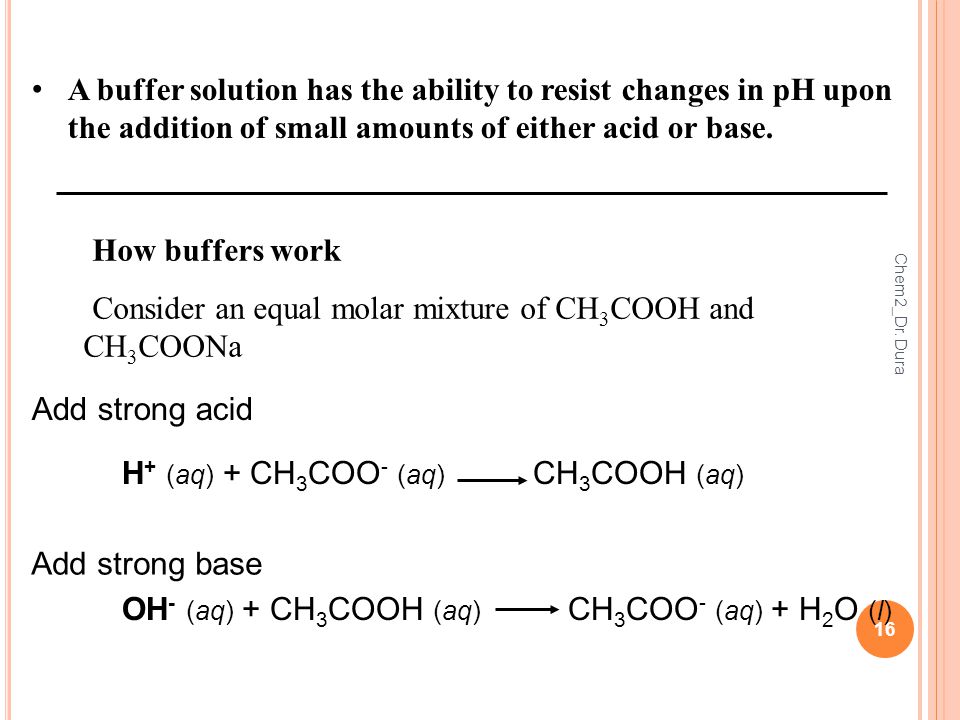 • A buffer solution has the ability to resist changes in pH upon the addition of small amounts of either acid or base.

How buffers work

Consider an equal molar mixture of $CH_3COOH$ and $CH_3COONa$

Add strong acid

$H^+ (aq) + CH_3COO^- (aq) \longrightarrow CH_3COOH (aq)$

Add strong base

$OH^- (aq) + CH_3COOH (aq) \longrightarrow CH_3COO^- (aq) + H_2O (l)$

Chem2_Dr. Dura

16